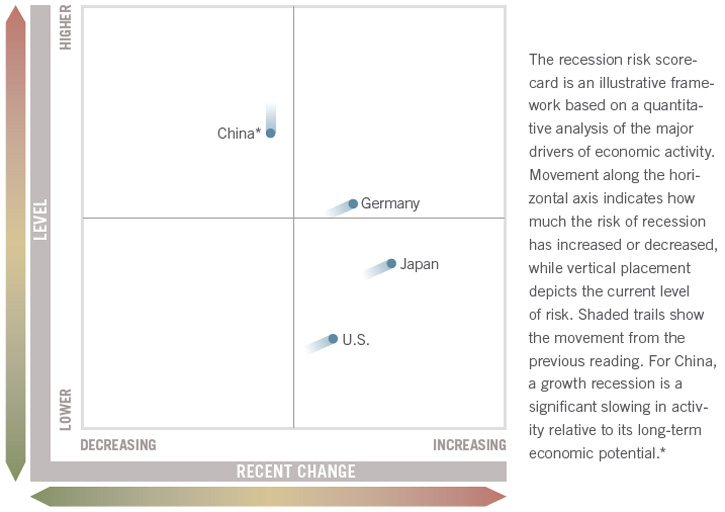 HIGHER

LEVEL

LOWER

China*

Germany

Japan

U.S.

DECREASING

INCREASING

RECENT CHANGE

The recession risk scorecard is an illustrative framework based on a quantitative analysis of the major drivers of economic activity. Movement along the horizontal axis indicates how much the risk of recession has increased or decreased, while vertical placement depicts the current level of risk. Shaded trails show the movement from the previous reading. For China, a growth recession is a significant slowing in activity relative to its long-term economic potential.*